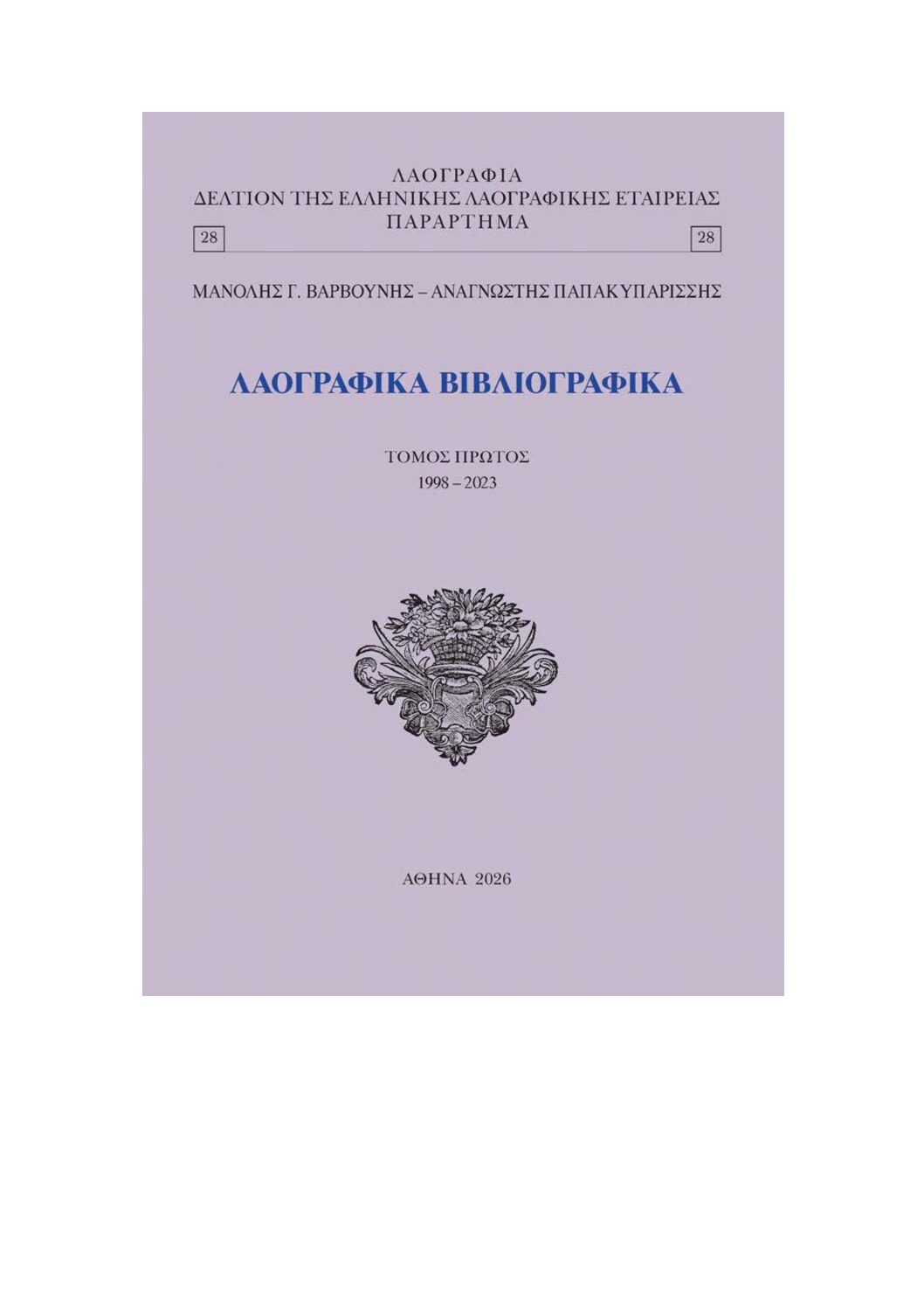 ΛΑΟΓΡΑΦΙΑ
ΔΕΛΤΙΟΝ ΤΗΣ ΕΛΛΗΝΙΚΗΣ ΛΑΟΓΡΑΦΙΚΗΣ ΕΤΑΙΡΕΙΑΣ
ΠΑΡΑΡΤΗΜΑ

28 28

ΜΑΝΟΛΗΣ Γ. ΒΑΡΒΟΥΝΗΣ – ΑΝΑΓΝΩΣΤΗΣ ΠΑΠΑΚΥΠΑΡΙΣΣΗΣ

ΛΑΟΓΡΑΦΙΚΑ ΒΙΒΛΙΟΓΡΑΦΙΚΑ

ΤΟΜΟΣ ΠΡΩΤΟΣ
1998 – 2023

ΑΘΗΝΑ 2026